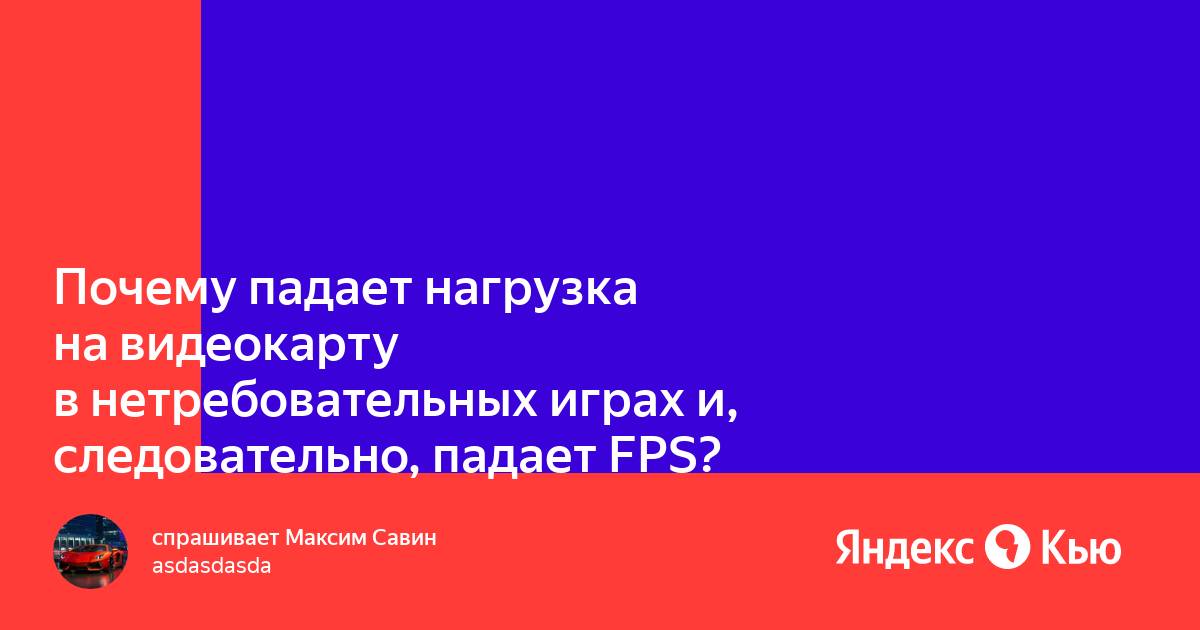 Почему падает нагрузка на видеокарту в нетребовательных играх и, следовательно, падает FPS?

спрашивает Максим Савин
asdasdasda

Яндекс Кью